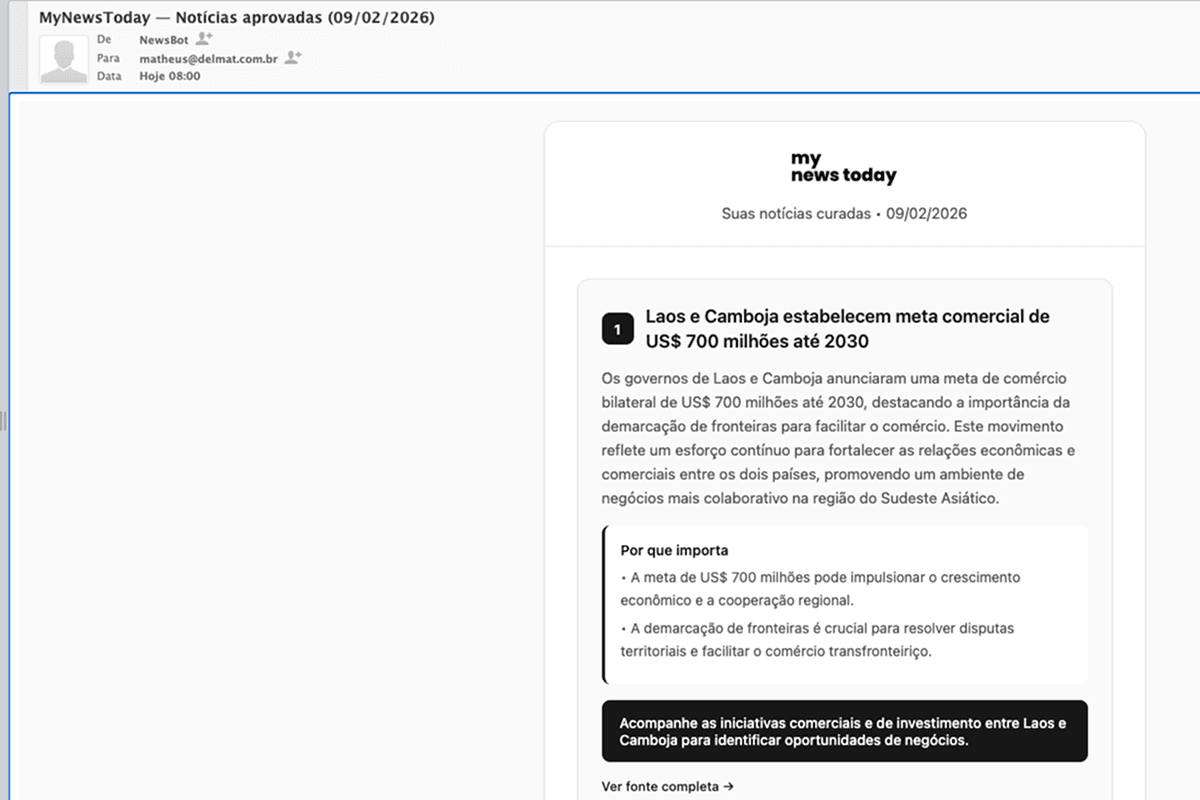 MyNewsToday — Notícias aprovadas (09/02/2026)

De NewsBot
Para matheus@delmat.com.br
Data Hoje 08:00

my
news today

Suas notícias curadas • 09/02/2026

1 Laos e Camboja estabelecem meta comercial de US$ 700 milhões até 2030

Os governos de Laos e Camboja anunciaram uma meta de comércio bilateral de US$ 700 milhões até 2030, destacando a importância da demarcação de fronteiras para facilitar o comércio. Este movimento reflete um esforço contínuo para fortalecer as relações econômicas e comerciais entre os dois países, promovendo um ambiente de negócios mais colaborativo na região do Sudeste Asiático.

Por que importa

• A meta de US$ 700 milhões pode impulsionar o crescimento econômico e a cooperação regional.

• A demarcação de fronteiras é crucial para resolver disputas territoriais e facilitar o comércio transfronteiriço.

Acompanhe as iniciativas comerciais e de investimento entre Laos e Camboja para identificar oportunidades de negócios.

Ver fonte completa →